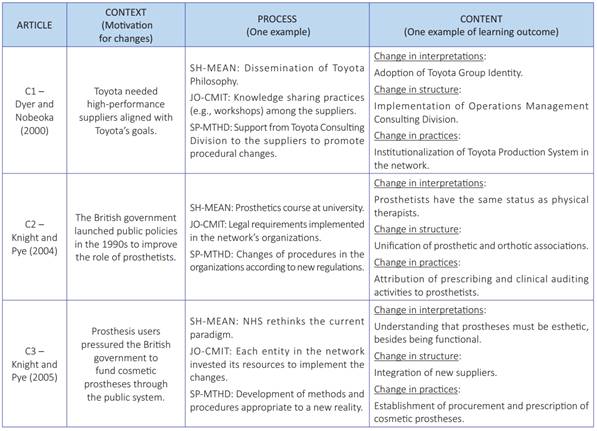 | ARTICLE | CONTEXT (Motivation for changes) | PROCESS (One example) | CONTENT (One example of learning outcome) |
|---|---|---|---|
| C1 – Dyer and Nobeoka (2000) | Toyota needed high-performance suppliers aligned with Toyota's goals. | SH-MEAN: Dissemination of Toyota Philosophy. JO-CMIT: Knowledge sharing practices (e.g., workshops) among the suppliers. SP-MTHD: Support from Toyota Consulting Division to the suppliers to promote procedural changes. | Change in interpretations: Adoption of Toyota Group Identity. Change in structure: Implementation of Operations Management Consulting Division. Change in practices: Institutionalization of Toyota Production System in the network. |
| C2 – Knight and Pye (2004) | The British government launched public policies in the 1990s to improve the role of prosthetists. | SH-MEAN: Prosthetics course at university. JO-CMIT: Legal requirements implemented in the network's organizations. SP-MTHD: Changes of procedures in the organizations according to new regulations. | Change in interpretations: Prosthetists have the same status as physical therapists. Change in structure: Unification of prosthetic and orthotic associations. Change in practices: Attribution of prescribing and clinical auditing activities to prosthetists. |
| C3 – Knight and Pye (2005) | Prosthesis users pressured the British government to fund cosmetic prostheses through the public system. | SH-MEAN: NHS rethinks the current paradigm. JO-CMIT: Each entity in the network invested its resources to implement the changes. SP-MTHD: Development of methods and procedures appropriate to a new reality. | Change in interpretations: Understanding that prostheses must be esthetic, besides being functional. Change in structure: Integration of new suppliers. Change in practices: Establishment of procurement and prescription of cosmetic prostheses. |